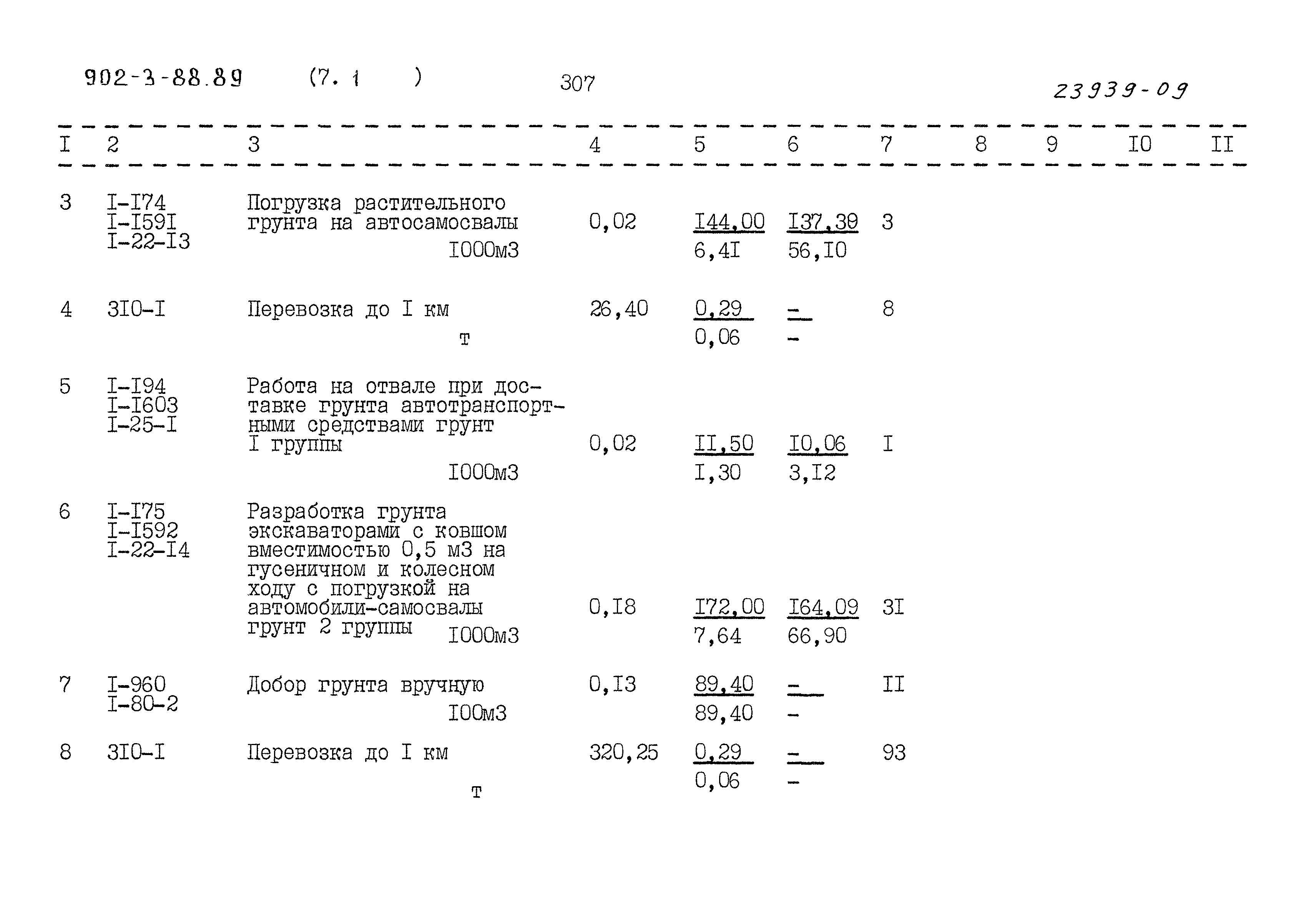 902-3-88.89 (7. 1 ) 307 23939-09

| I | 2 | 3 | 4 | 5 | 6 | 7 | 8 | 9 | I0 | II |
|---|---|---|---|---|---|---|---|---|---|---|
| 3 | I-I74 I-I59I I-22-I3 | Погрузка растительного грунта на автосамосвалы I000м3 | 0,02 | I44,00 6,4I | I37,39 56,I0 | 3 | | | | |
| 4 | 3I0-I | Перевозка до I км т | 26,40 | 0,29 0,06 | - - | 8 | | | | |
| 5 | I-I94 I-I603 I-25-I | Работа на отвале при доставке грунта автотранспортными средствами грунт I группы I000м3 | 0,02 | II,50 I,30 | I0,06 3,I2 | I | | | | |
| 6 | I-I75 I-I592 I-22-I4 | Разработка грунта экскаваторами с ковшом вместимостью 0,5 м3 на гусеничном и колесном ходу с погрузкой на автомобили-самосвалы грунт 2 группы I000м3 | 0,I8 | I72,00 7,64 | I64,09 66,90 | 3I | | | | |
| 7 | I-960 I-80-2 | Добор грунта вручную I00м3 | 0,I3 | 89,40 89,40 | - - | II | | | | |
| 8 | 3I0-I | Перевозка до I км т | 320,25 | 0,29 0,06 | - - | 93 | | | | |